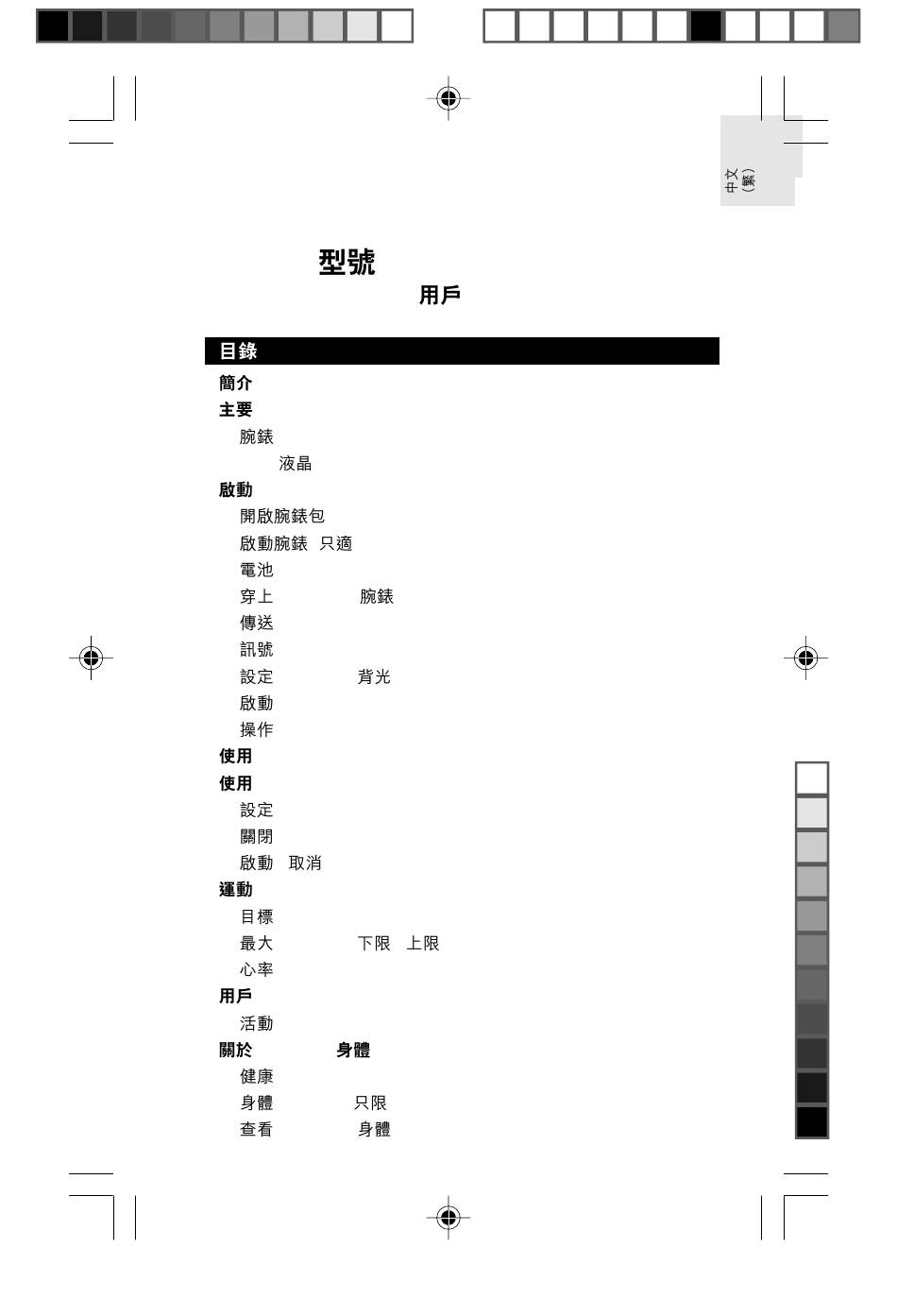 中文（繁）

型號

用戶

目錄

簡介

主要

腕錶

液晶

啟動

開啟腕錶包

啟動腕錶 只適

電池

穿上 腕錶

傳送

訊號

設定 背光

啟動

操作

使用

使用

設定

關閉

啟動 取消

運動

目標

最大 下限 上限

心率

用戶

活動

關於 身體

健康

身體 只限

查看 身體